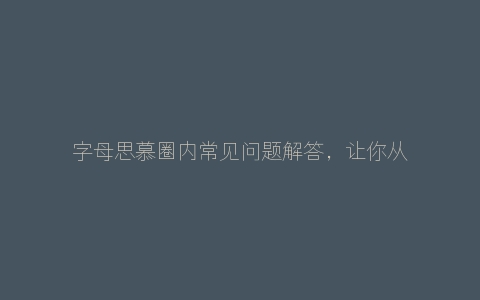 字母思慕圈内常见问题解答，让你从